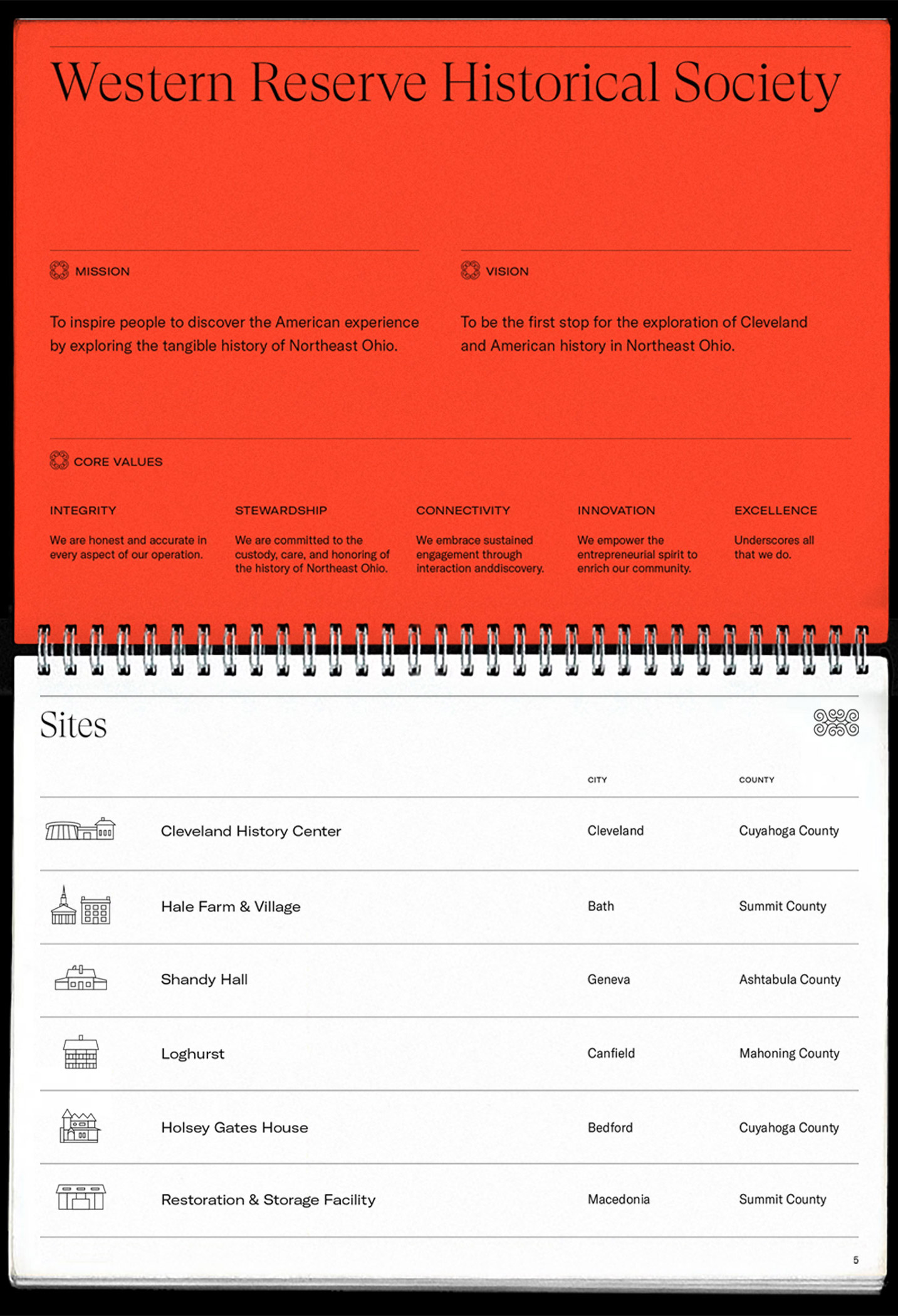 Western Reserve Historical Society

MISSION

To inspire people to discover the American experience by exploring the tangible history of Northeast Ohio.

VISION

To be the first stop for the exploration of Cleveland and American history in Northeast Ohio.

CORE VALUES

INTEGRITY

We are honest and accurate in every aspect of our operation.

STEWARDSHIP

We are committed to the custody, care, and honoring of the history of Northeast Ohio.

CONNECTIVITY

We embrace sustained engagement through interaction anddiscovery.

INNOVATION

We empower the entrepreneurial spirit to enrich our community.

EXCELLENCE

Underscores all that we do.

Sites

| | CITY | COUNTY |
|---|---|---|
| Cleveland History Center | Cleveland | Cuyahoga County |
| Hale Farm & Village | Bath | Summit County |
| Shandy Hall | Geneva | Ashtabula County |
| Loghurst | Canfield | Mahoning County |
| Holsey Gates House | Bedford | Cuyahoga County |
| Restoration & Storage Facility | Macedonia | Summit County |

5